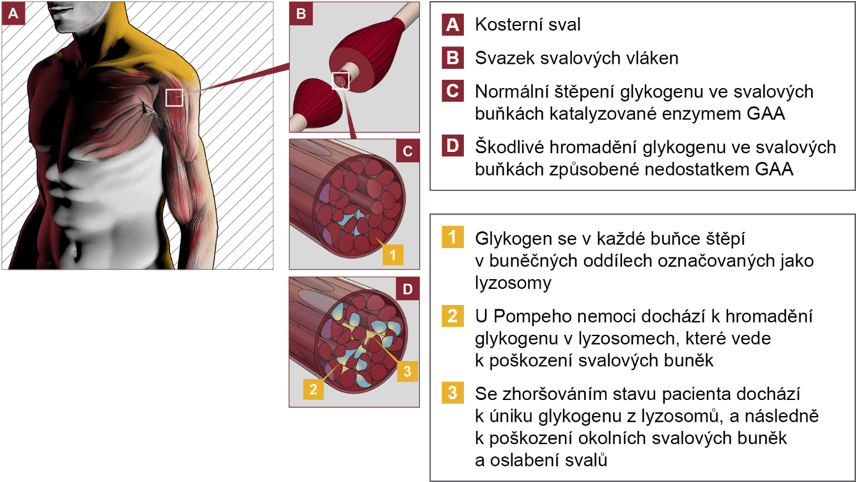 A

B

C

1

D

2

3

A Kosterní sval

B Svazek svalových vláken

C Normální štěpení glykogenu ve svalových buňkách katalyzované enzymem GAA

D Škodlivé hromadění glykogenu ve svalových buňkách způsobené nedostatkem GAA

1 Glykogen se v každé buňce štěpí v buněčných oddílech označovaných jako lyzosomy

2 U Pompeho nemoci dochází k hromadění glykogenu v lyzosomech, které vede k poškození svalových buněk

3 Se zhoršováním stavu pacienta dochází k úniku glykogenu z lyzosomů, a následně k poškození okolních svalových buněk a oslabení svalů